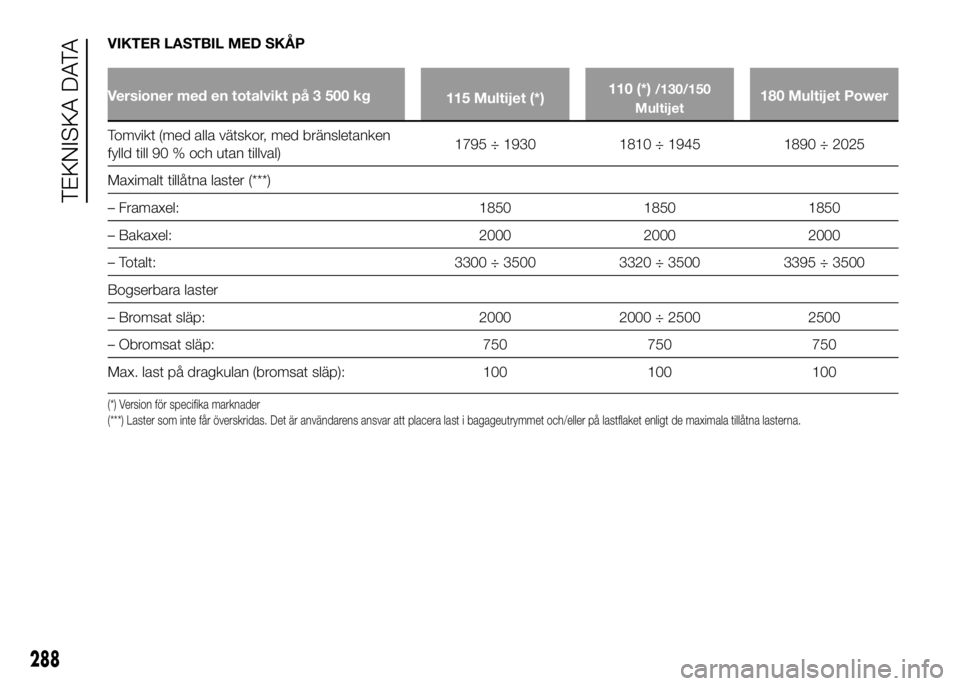 TEKNISKA DATA

VIKTER LASTBIL MED SKÅP

| Versioner med en totalvikt på 3 500 kg | 115 Multijet (*) | 110 (*) /130/150 Multijet | 180 Multijet Power |
|---|---|---|---|
| Tomvikt (med alla vätskor, med bränsletanken fylld till 90 % och utan tillval) | 1795 ÷ 1930 | 1810 ÷ 1945 | 1890 ÷ 2025 |
| Maximalt tillåtna laster (***) | | | |
| – Framaxel: | 1850 | 1850 | 1850 |
| – Bakaxel: | 2000 | 2000 | 2000 |
| – Totalt: | 3300 ÷ 3500 | 3320 ÷ 3500 | 3395 ÷ 3500 |
| Bogserbara laster | | | |
| – Bromsat släp: | 2000 | 2000 ÷ 2500 | 2500 |
| – Obromsat släp: | 750 | 750 | 750 |
| Max. last på dragkulan (bromsat släp): | 100 | 100 | 100 |

(*) Version för specifika marknader
(***) Laster som inte får överskridas. Det är användarens ansvar att placera last i bagageutrymmet och/eller på lastflaket enligt de maximala tillåtna lasterna.

288

carmanualsonline.info